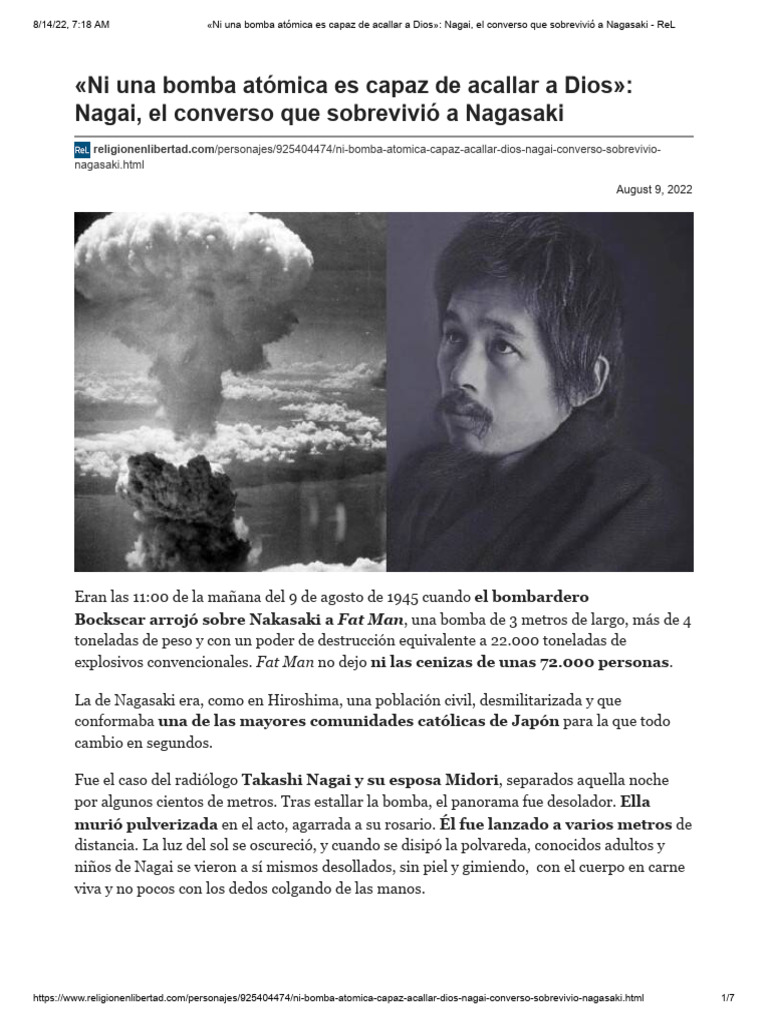 8/14/22, 7:18 AM «Ni una bomba atómica es capaz de acallar a Dios»: Nagai, el converso que sobrevivió a Nagasaki - ReL

«Ni una bomba atómica es capaz de acallar a Dios»: Nagai, el converso que sobrevivió a Nagasaki

ReL religionenlibertad.com/personajes/925404474/ni-bomba-atomica-capaz-acallar-dios-nagai-converso-sobrevivio-nagasaki.html

August 9, 2022

Eran las 11:00 de la mañana del 9 de agosto de 1945 cuando el bombardero Bockscar arrojó sobre Nakasaki a Fat Man, una bomba de 3 metros de largo, más de 4 toneladas de peso y con un poder de destrucción equivalente a 22.000 toneladas de explosivos convencionales. Fat Man no dejo ni las cenizas de unas 72.000 personas.

La de Nagasaki era, como en Hiroshima, una población civil, desmilitarizada y que conformaba una de las mayores comunidades católicas de Japón para la que todo cambio en segundos.

Fue el caso del radiólogo Takashi Nagai y su esposa Midori, separados aquella noche por algunos cientos de metros. Tras estallar la bomba, el panorama fue desolador. Ella murió pulverizada en el acto, agarrada a su rosario. Él fue lanzado a varios metros de distancia. La luz del sol se oscureció, y cuando se disipó la polvareda, conocidos adultos y niños de Nagai se vieron a sí mismos desollados, sin piel y gimiendo, con el cuerpo en carne viva y no pocos con los dedos colgando de las manos.

https://www.religionenlibertad.com/personajes/925404474/ni-bomba-atomica-capaz-acallar-dios-nagai-converso-sobrevivio-nagasaki.html 1/7